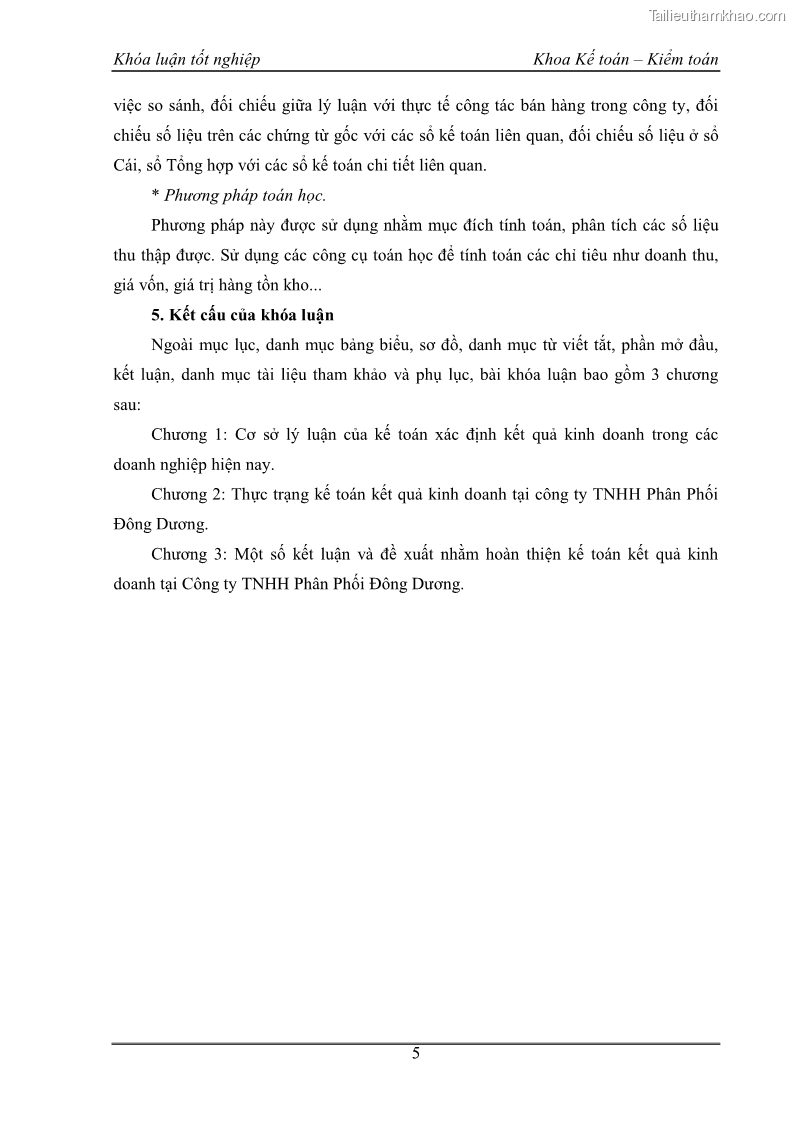 Tailieuthamkhao.com

Khóa luận tốt nghiệp Khoa Kế toán – Kiểm toán

việc so sánh, đối chiếu giữa lý luận với thực tế công tác bán hàng trong công ty, đối chiếu số liệu trên các chứng từ gốc với các sổ kế toán liên quan, đối chiếu số liệu ở sổ Cái, sổ Tổng hợp với các sổ kế toán chi tiết liên quan.

* Phương pháp toán học.

Phương pháp này được sử dụng nhằm mục đích tính toán, phân tích các số liệu thu thập được. Sử dụng các công cụ toán học để tính toán các chỉ tiêu như doanh thu, giá vốn, giá trị hàng tồn kho...

5. Kết cấu của khóa luận

Ngoài mục lục, danh mục bảng biểu, sơ đồ, danh mục từ viết tắt, phần mở đầu, kết luận, danh mục tài liệu tham khảo và phụ lục, bài khóa luận bao gồm 3 chương sau:

Chương 1: Cơ sở lý luận của kế toán xác định kết quả kinh doanh trong các doanh nghiệp hiện nay.

Chương 2: Thực trạng kế toán kết quả kinh doanh tại công ty TNHH Phân Phối Đông Dương.

Chương 3: Một số kết luận và đề xuất nhằm hoàn thiện kế toán kết quả kinh doanh tại Công ty TNHH Phân Phối Đông Dương.

5